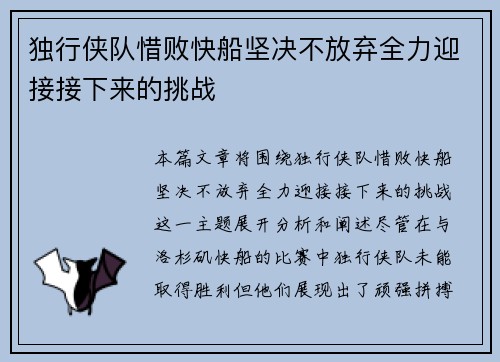 独行侠队惜败快船坚决不放弃全力迎接接下来的挑战

本篇文章将围绕独行侠队惜败快船坚决不放弃全力迎接接下来的挑战这一主题展开分析和阐述尽管在与洛杉矶快船的比赛中独行侠队未能取得胜利但他们展现出了顽强拼搏